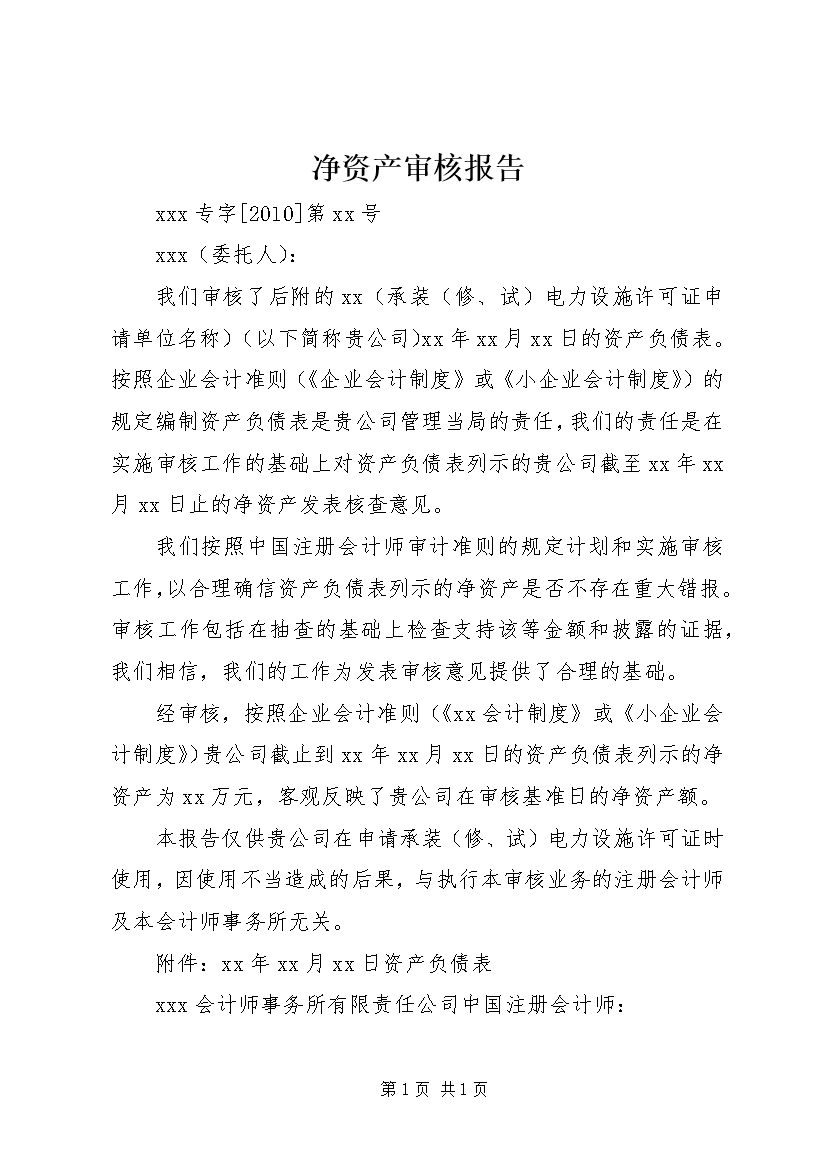 净资产审核报告

xxx专字[2010]第xx号

xxx（委托人）：

我们审核了后附的xx（承装（修、试）电力设施许可证申请单位名称）（以下简称贵公司)xx年xx月xx日的资产负债表。按照企业会计准则（《企业会计制度》或《小企业会计制度》）的规定编制资产负债表是贵公司管理当局的责任，我们的责任是在实施审核工作的基础上对资产负债表列示的贵公司截至xx年xx月xx日止的净资产发表核查意见。

我们按照中国注册会计师审计准则的规定计划和实施审核工作，以合理确信资产负债表列示的净资产是否不存在重大错报。审核工作包括在抽查的基础上检查支持该等金额和披露的证据，我们相信，我们的工作为发表审核意见提供了合理的基础。

经审核，按照企业会计准则（《xx会计制度》或《小企业会计制度》）贵公司截止到xx年xx月xx日的资产负债表列示的净资产为xx万元，客观反映了贵公司在审核基准日的净资产额。

本报告仅供贵公司在申请承装（修、试）电力设施许可证时使用，因使用不当造成的后果，与执行本审核业务的注册会计师及本会计师事务所无关。

附件：xx年xx月xx日资产负债表

xxx会计师事务所有限责任公司中国注册会计师：

第1页 共1页